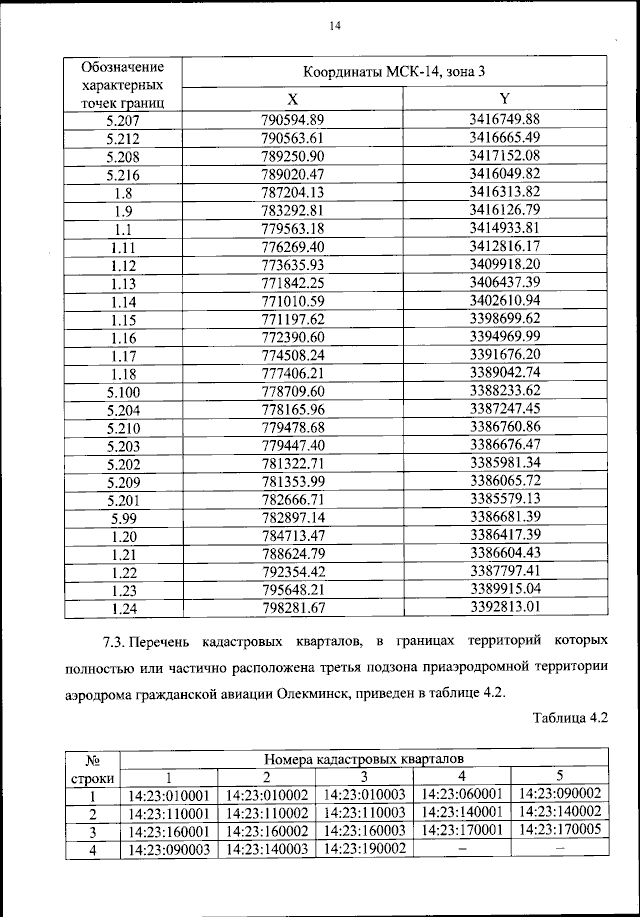 14

| Обозначение характерных точек границ | Координаты МСК-14, зона 3 | |
|---|---|---|
| | X | Y |
| 5.207 | 790594.89 | 3416749.88 |
| 5.212 | 790563.61 | 3416665.49 |
| 5.208 | 789250.90 | 3417152.08 |
| 5.216 | 789020.47 | 3416049.82 |
| 1.8 | 787204.13 | 3416313.82 |
| 1.9 | 783292.81 | 3416126.79 |
| 1.1 | 779563.18 | 3414933.81 |
| 1.11 | 776269.40 | 3412816.17 |
| 1.12 | 773635.93 | 3409918.20 |
| 1.13 | 771842.25 | 3406437.39 |
| 1.14 | 771010.59 | 3402610.94 |
| 1.15 | 771197.62 | 3398699.62 |
| 1.16 | 772390.60 | 3394969.99 |
| 1.17 | 774508.24 | 3391676.20 |
| 1.18 | 777406.21 | 3389042.74 |
| 5.100 | 778709.60 | 3388233.62 |
| 5.204 | 778165.96 | 3387247.45 |
| 5.210 | 779478.68 | 3386760.86 |
| 5.203 | 779447.40 | 3386676.47 |
| 5.202 | 781322.71 | 3385981.34 |
| 5.209 | 781353.99 | 3386065.72 |
| 5.201 | 782666.71 | 3385579.13 |
| 5.99 | 782897.14 | 3386681.39 |
| 1.20 | 784713.47 | 3386417.39 |
| 1.21 | 788624.79 | 3386604.43 |
| 1.22 | 792354.42 | 3387797.41 |
| 1.23 | 795648.21 | 3389915.04 |
| 1.24 | 798281.67 | 3392813.01 |

7.3. Перечень кадастровых кварталов, в границах территорий которых полностью или частично расположена третья подзона приаэродромной территории аэродрома гражданской авиации Олекминск, приведен в таблице 4.2.

Таблица 4.2

| № строки | Номера кадастровых кварталов | | | | |
|---|---|---|---|---|---|
| | 1 | 2 | 3 | 4 | 5 |
| 1 | 14:23:010001 | 14:23:010002 | 14:23:010003 | 14:23:060001 | 14:23:090002 |
| 2 | 14:23:110001 | 14:23:110002 | 14:23:110003 | 14:23:140001 | 14:23:140002 |
| 3 | 14:23:160001 | 14:23:160002 | 14:23:160003 | 14:23:170001 | 14:23:170005 |
| 4 | 14:23:090003 | 14:23:140003 | 14:23:190002 | – | – |